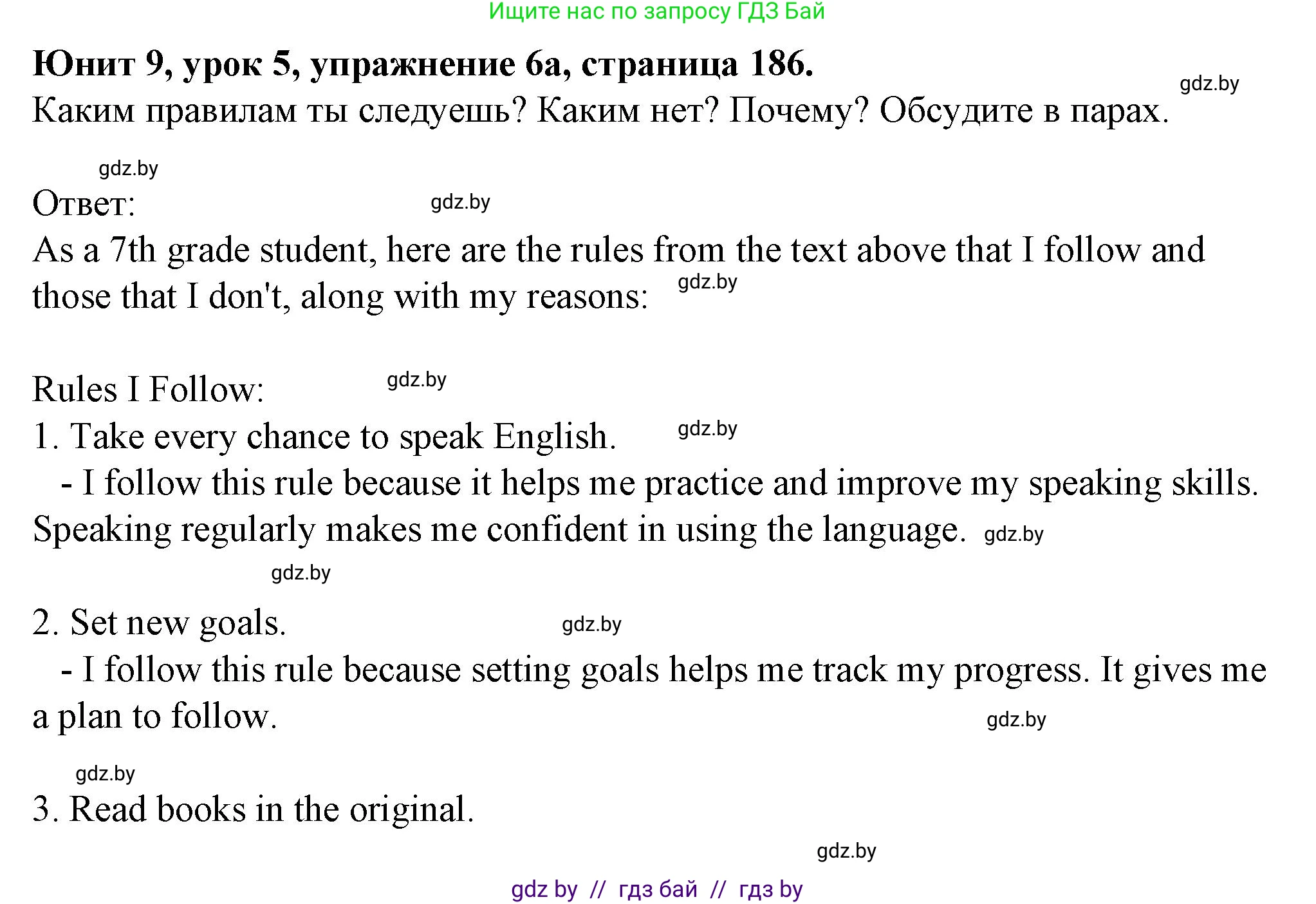 Ищите нас по запросу ГДЗ Бай

**Юнит 9, урок 5, упражнение 6а, страница 186.**

gdz.by

Каким правилам ты следуешь? Каким нет? Почему? Обсудите в парах.

gdz.by

Ответ:

gdz.by

As a 7th grade student, here are the rules from the text above that I follow and those that I don't, along with my reasons:

gdz.by

Rules I Follow:

gdz.by

1. Take every chance to speak English.

gdz.by

- I follow this rule because it helps me practice and improve my speaking skills. Speaking regularly makes me confident in using the language.

gdz.by

gdz.by

2. Set new goals.

gdz.by

- I follow this rule because setting goals helps me track my progress. It gives me a plan to follow.

gdz.by

gdz.by

3. Read books in the original.

gdz.by

gdz by // гдз бай // гдз by